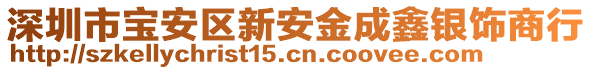 深圳市宝安区新安金成鑫银饰商行
http://szkellychrist15.cn.coovee.com